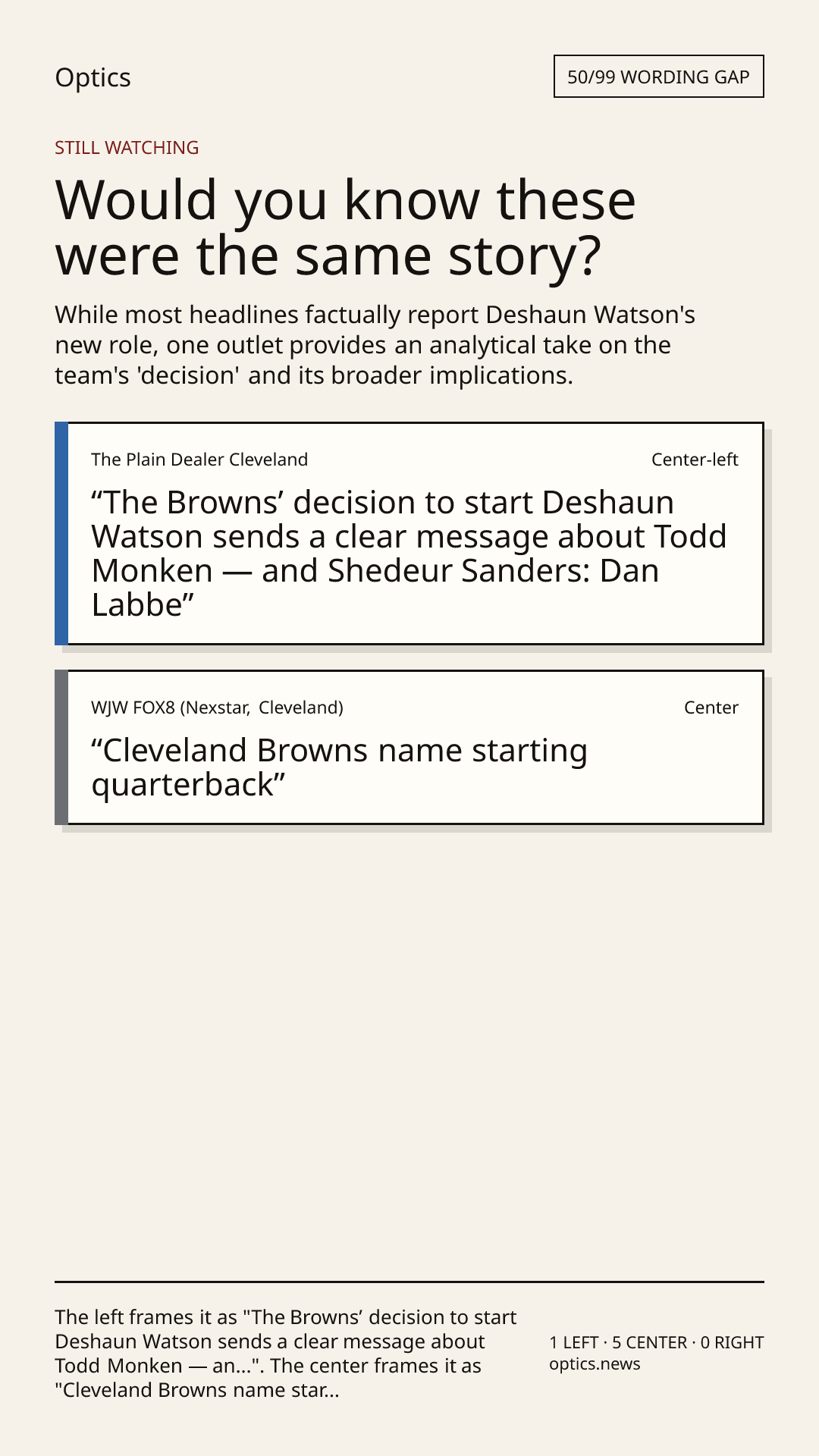 Optics

50/99 WORDING GAP

STILL WATCHING

Would you know these were the same story?

While most headlines factually report Deshaun Watson's new role, one outlet provides an analytical take on the team's 'decision' and its broader implications.

The Plain Dealer Cleveland

Center-left

“The Browns’ decision to start Deshaun Watson sends a clear message about Todd Monken — and Shedeur Sanders: Dan Labbe”

WJW FOX8 (Nexstar, Cleveland)

Center

“Cleveland Browns name starting quarterback”

The left frames it as "The Browns’ decision to start Deshaun Watson sends a clear message about Todd Monken — an...". The center frames it as "Cleveland Browns name star...

1 LEFT · 5 CENTER · 0 RIGHT
optics.news